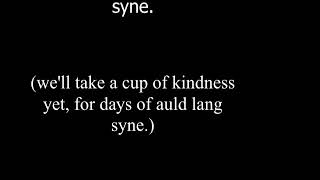 syne.

(we'll take a cup of kindness yet, for days of auld lang syne.)